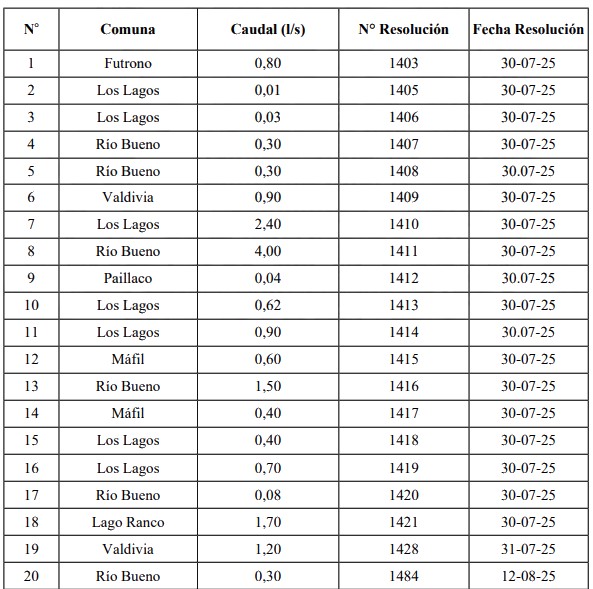 | N° | Comuna | Caudal (l/s) | N° Resolución | Fecha Resolución |
|---|---|---|---|---|
| 1 | Futrono | 0,80 | 1403 | 30-07-25 |
| 2 | Los Lagos | 0,01 | 1405 | 30-07-25 |
| 3 | Los Lagos | 0,03 | 1406 | 30-07-25 |
| 4 | Río Bueno | 0,30 | 1407 | 30-07-25 |
| 5 | Río Bueno | 0,30 | 1408 | 30.07-25 |
| 6 | Valdivia | 0,90 | 1409 | 30-07-25 |
| 7 | Los Lagos | 2,40 | 1410 | 30-07-25 |
| 8 | Río Bueno | 4,00 | 1411 | 30-07-25 |
| 9 | Paillaco | 0,04 | 1412 | 30.07-25 |
| 10 | Los Lagos | 0,62 | 1413 | 30-07-25 |
| 11 | Los Lagos | 0,90 | 1414 | 30.07-25 |
| 12 | Máfil | 0,60 | 1415 | 30-07-25 |
| 13 | Río Bueno | 1,50 | 1416 | 30-07-25 |
| 14 | Máfil | 0,40 | 1417 | 30-07-25 |
| 15 | Los Lagos | 0,40 | 1418 | 30-07-25 |
| 16 | Los Lagos | 0,70 | 1419 | 30-07-25 |
| 17 | Río Bueno | 0,08 | 1420 | 30-07-25 |
| 18 | Lago Ranco | 1,70 | 1421 | 30-07-25 |
| 19 | Valdivia | 1,20 | 1428 | 31-07-25 |
| 20 | Río Bueno | 0,30 | 1484 | 12-08-25 |